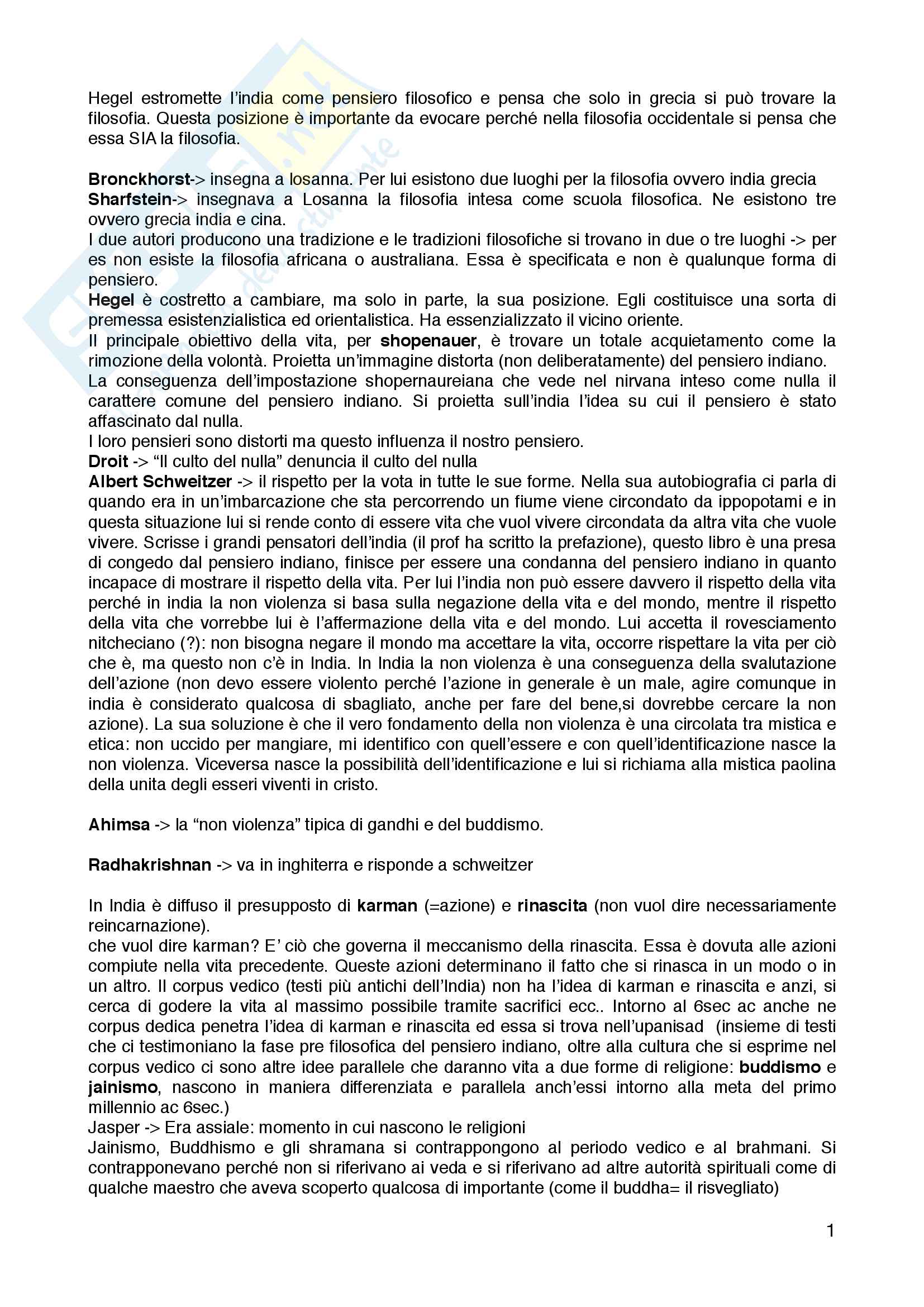 Hegel estromette l'india come pensiero filosofico e pensa che solo in grecia si può trovare la filosofia. Questa posizione è importante da evocare perché nella filosofia occidentale si pensa che essa SIA la filosofia.

Bronckhorst-> insegna a losanna. Per lui esistono due luoghi per la filosofia ovvero india grecia
Sharfstein-> insegnava a Losanna la filosofia intesa come scuola filosofica. Ne esistono tre ovvero grecia india e cina.
I due autori producono una tradizione e le tradizioni filosofiche si trovano in due o tre luoghi -> per es non esiste la filosofia africana o australiana. Essa è specificata e non è qualunque forma di pensiero.
Hegel è costretto a cambiare, ma solo in parte, la sua posizione. Egli costituisce una sorta di premessa esistenzialistica ed orientalistica. Ha essenzializzato il vicino oriente.
Il principale obiettivo della vita, per shopenauer, è trovare un totale acquietamento come la rimozione della volontà. Proietta un'immagine distorta (non deliberatamente) del pensiero indiano.
La conseguenza dell'impostazione shopernaureiana che vede nel nirvana inteso come nulla il carattere comune del pensiero indiano. Si proietta sull'india l'idea su cui il pensiero è stato affascinato dal nulla.
I loro pensieri sono distorti ma questo influenza il nostro pensiero.
Droit -> "Il culto del nulla" denuncia il culto del nulla
Albert Schweitzer -> il rispetto per la vota in tutte le sue forme. Nella sua autobiografia ci parla di quando era in un'imbarcazione che sta percorrendo un fiume viene circondato da ippopotami e in questa situazione lui si rende conto di essere vita che vuol vivere circondata da altra vita che vuole vivere. Scrisse i grandi pensatori dell'india (il prof ha scritto la prefazione), questo libro è una presa di congedo dal pensiero indiano, finisce per essere una condanna del pensiero indiano in quanto incapace di mostrare il rispetto della vita. Per lui l'india non può essere davvero il rispetto della vita perché in india la non violenza si basa sulla negazione della vita e del mondo, mentre il rispetto della vita che vorrebbe lui è l'affermazione della vita e del mondo. Lui accetta il rovesciamento nitcheciano (?): non bisogna negare il mondo ma accettare la vita, occorre rispettare la vita per ciò che è, ma questo non c'è in India. In India la non violenza è una conseguenza della svalutazione dell'azione (non devo essere violento perché l'azione in generale è un male, agire comunque in india è considerato qualcosa di sbagliato, anche per fare del bene,si dovrebbe cercare la non azione). La sua soluzione è che il vero fondamento della non violenza è una circolata tra mistica e etica: non uccido per mangiare, mi identifico con quell'essere e con quell'identificazione nasce la non violenza. Viceversa nasce la possibilità dell'identificazione e lui si richiama alla mistica paolina della unita degli esseri viventi in cristo.

Ahimsa -> la "non violenza" tipica di gandhi e del buddismo.

Radhakrishnan -> va in inghiterra e risponde a schweitzer

In India è diffuso il presupposto di karman (=azione) e rinascita (non vuol dire necessariamente reincarnazione).
che vuol dire karman? E' ciò che governa il meccanismo della rinascita. Essa è dovuta alle azioni compiute nella vita precedente. Queste azioni determinano il fatto che si rinasca in un modo o in un altro. Il corpus vedico (testi più antichi dell'India) non ha l'idea di karman e rinascita e anzi, si cerca di godere la vita al massimo possibile tramite sacrifici ecc.. Intorno al 6sec ac anche ne corpus dedica penetra l'idea di karman e rinascita ed essa si trova nell'upanisad (insieme di testi che ci testimoniano la fase pre filosofica del pensiero indiano, oltre alla cultura che si esprime nel corpus vedico ci sono altre idee parallele che daranno vita a due forme di religione: buddismo e jainismo, nascono in maniera differenziata e parallela anch'essi intorno alla meta del primo millennio ac 6sec.)
Jasper -> Era assiale: momento in cui nascono le religioni
Jainismo, Buddhismo e gli shramana si contrappongono al periodo vedico e al brahmani. Si contrapponevano perché non si riferivano ai veda e si riferivano ad altre autorità spirituali come di qualche maestro che aveva scoperto qualcosa di importante (come il buddha= il risvegliato)

1